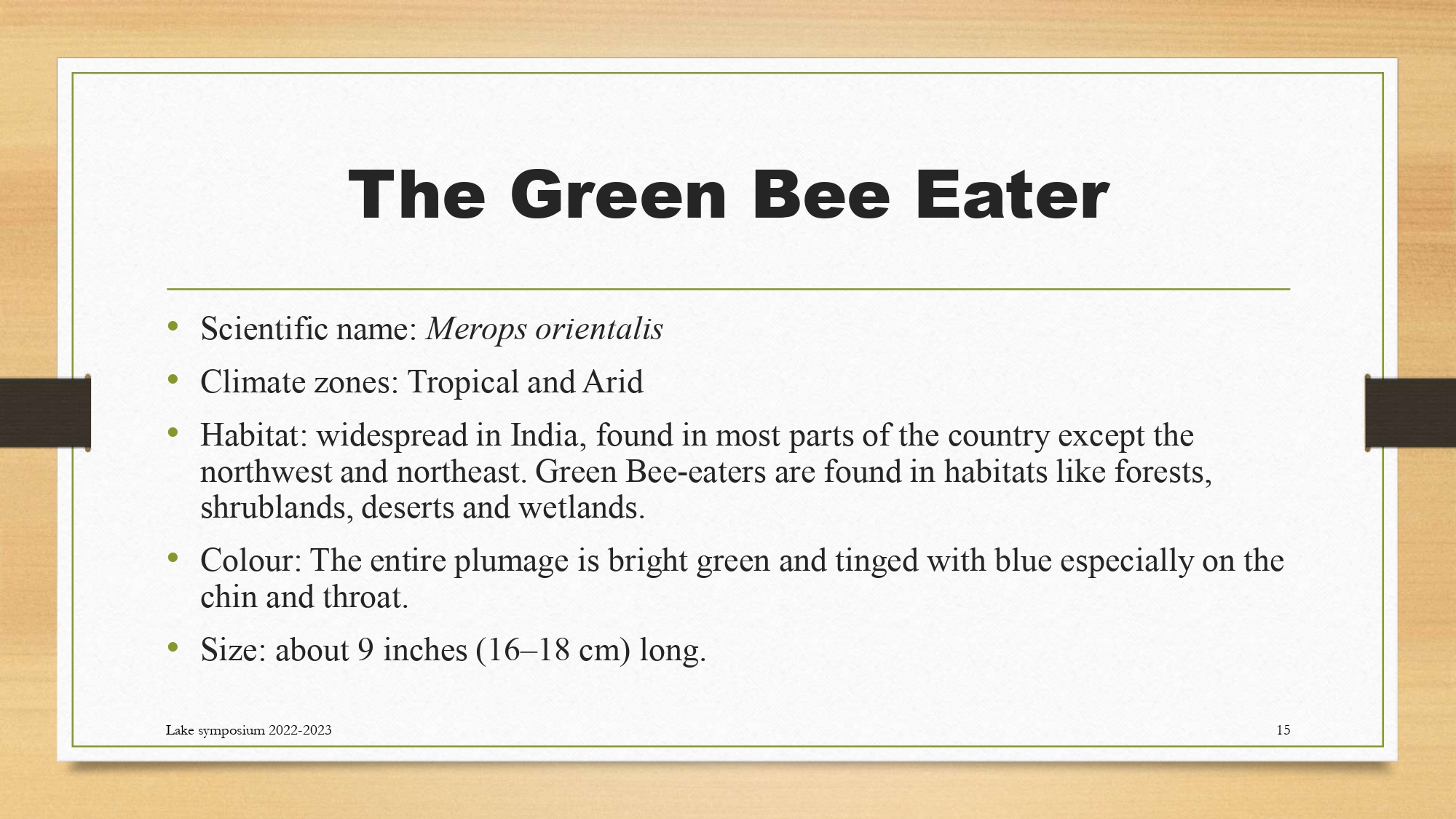 The Green Bee Eater

• Scientific name: Merops orientalis
• Climate zones: Tropical and Arid
• Habitat: widespread in India, found in most parts of the country except the northwest and northeast. Green Bee-eaters are found in habitats like forests, shrublands, deserts and wetlands.
• Colour: The entire plumage is bright green and tinged with blue especially on the chin and throat.
• Size: about 9 inches (16–18 cm) long.

Lake symposium 2022-2023
15